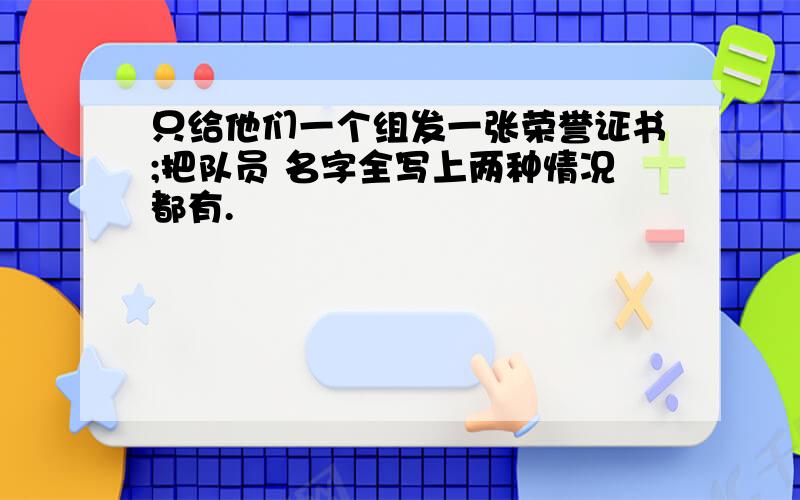 只给他们一个组发一张荣誉证书;把队员 名字全写上两种情况都有.